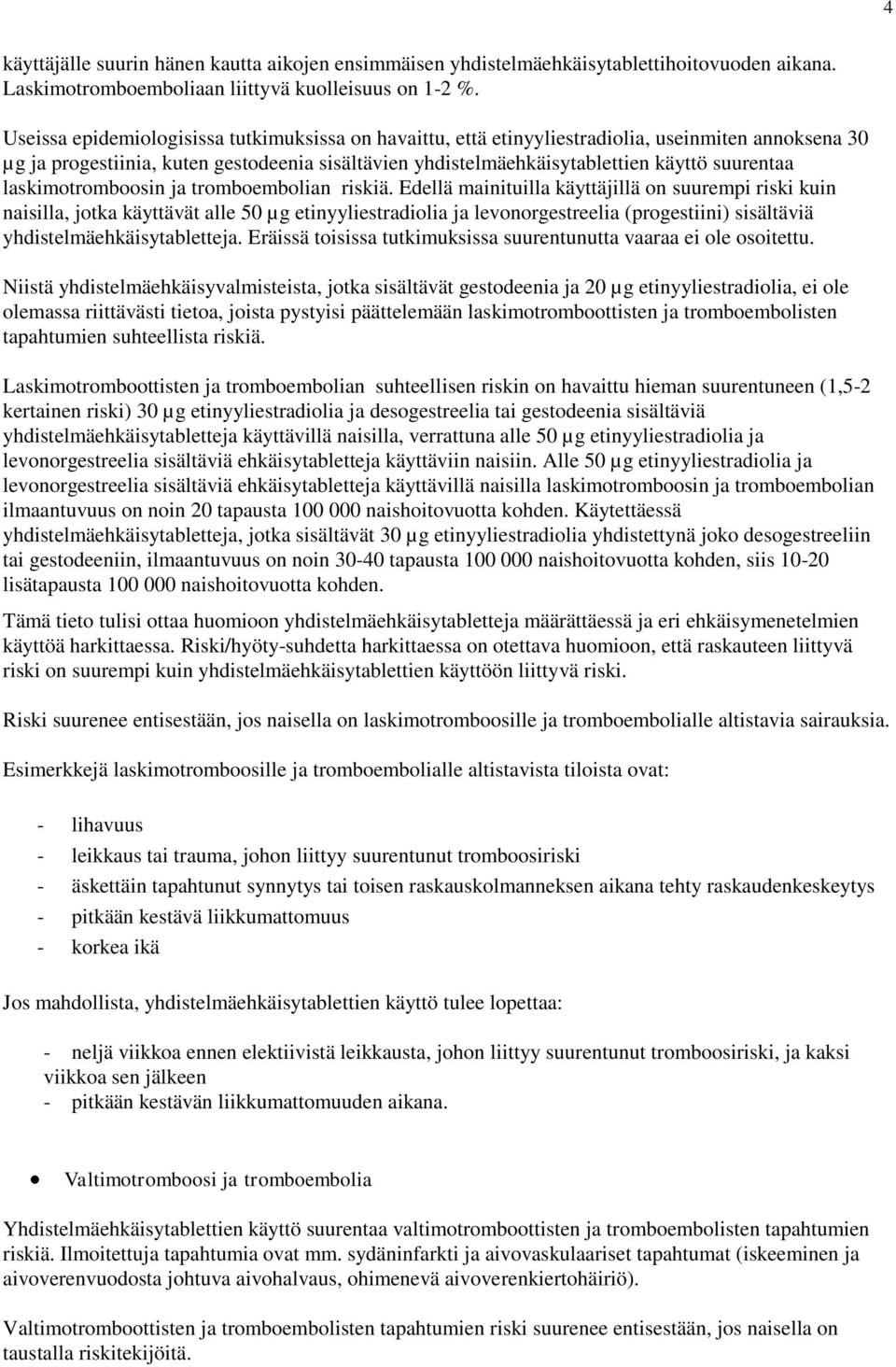 4

käyttäjälle suurin hänen kautta aikojen ensimmäisen yhdistelmäehkäisytablettihoitovuoden aikana. Laskimotromboemboliaan liittyvä kuolleisuus on 1-2 %.

Useissa epidemiologisissa tutkimuksissa on havaittu, että etinyyliestradiolia, useinmiten annoksena 30 µg ja progestiinia, kuten gestodeenia sisältävien yhdistelmäehkäisytablettien käyttö suurentaa laskimotromboosin ja tromboembolian riskiä. Edellä mainituilla käyttäjillä on suurempi riski kuin naisilla, jotka käyttävät alle 50 µg etinyyliestradiolia ja levonorgestreelia (progestiini) sisältäviä yhdistelmäehkäisytabletteja. Eräissä toisissa tutkimuksissa suurentunutta vaaraa ei ole osoitettu.

Niistä yhdistelmäehkäisyvalmisteista, jotka sisältävät gestodeenia ja 20 µg etinyyliestradiolia, ei ole olemassa riittävästi tietoa, joista pystyisi päättelemään laskimotromboottisten ja tromboembolisten tapahtumien suhteellista riskiä.

Laskimotromboottisten ja tromboembolian suhteellisen riskin on havaittu hieman suurentuneen (1,5-2 kertainen riski) 30 µg etinyyliestradiolia ja desogestreelia tai gestodeenia sisältäviä yhdistelmäehkäisytabletteja käyttävillä naisilla, verrattuna alle 50 µg etinyyliestradiolia ja levonorgestreelia sisältäviä ehkäisytabletteja käyttäviin naisiin. Alle 50 µg etinyyliestradiolia ja levonorgestreelia sisältäviä ehkäisytabletteja käyttävillä naisilla laskimotromboosin ja tromboembolian ilmaantuvuus on noin 20 tapausta 100 000 naishoitovuotta kohden. Käytettäessä yhdistelmäehkäisytabletteja, jotka sisältävät 30 µg etinyyliestradiolia yhdistettynä joko desogestreeliin tai gestodeeniin, ilmaantuvuus on noin 30-40 tapausta 100 000 naishoitovuotta kohden, siis 10-20 lisätapausta 100 000 naishoitovuotta kohden.

Tämä tieto tulisi ottaa huomioon yhdistelmäehkäisytabletteja määrättäessä ja eri ehkäisymenetelmien käyttöä harkittaessa. Riski/hyöty-suhdetta harkittaessa on otettava huomioon, että raskauteen liittyvä riski on suurempi kuin yhdistelmäehkäisytablettien käyttöön liittyvä riski.

Riski suurenee entisestään, jos naisella on laskimotromboosille ja tromboembolialle altistavia sairauksia.

Esimerkkejä laskimotromboosille ja tromboembolialle altistavista tiloista ovat:

- lihavuus
- leikkaus tai trauma, johon liittyy suurentunut tromboosiriski
- äskettäin tapahtunut synnytys tai toisen raskauskolmanneksen aikana tehty raskaudenkeskeytys
- pitkään kestävä liikkumattomuus
- korkea ikä

Jos mahdollista, yhdistelmäehkäisytablettien käyttö tulee lopettaa:

- neljä viikkoa ennen elektiivistä leikkausta, johon liittyy suurentunut tromboosiriski, ja kaksi viikkoa sen jälkeen
- pitkään kestävän liikkumattomuuden aikana.

• Valtimotromboosi ja tromboembolia

Yhdistelmäehkäisytablettien käyttö suurentaa valtimotromboottisten ja tromboembolisten tapahtumien riskiä. Ilmoitettuja tapahtumia ovat mm. sydäninfarkti ja aivovaskulaariset tapahtumat (iskeeminen ja aivoverenvuodosta johtuva aivohalvaus, ohimenevä aivoverenkiertohäiriö).

Valtimotromboottisten ja tromboembolisten tapahtumien riski suurenee entisestään, jos naisella on taustalla riskitekijöitä.